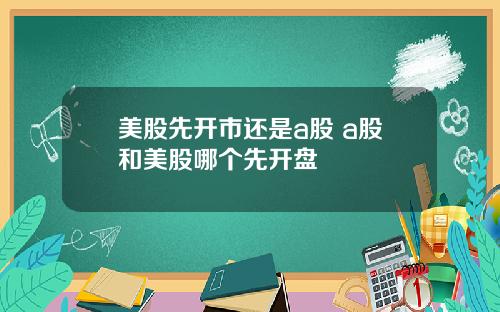 美股先开市还是a股 a股和美股哪个先开盘